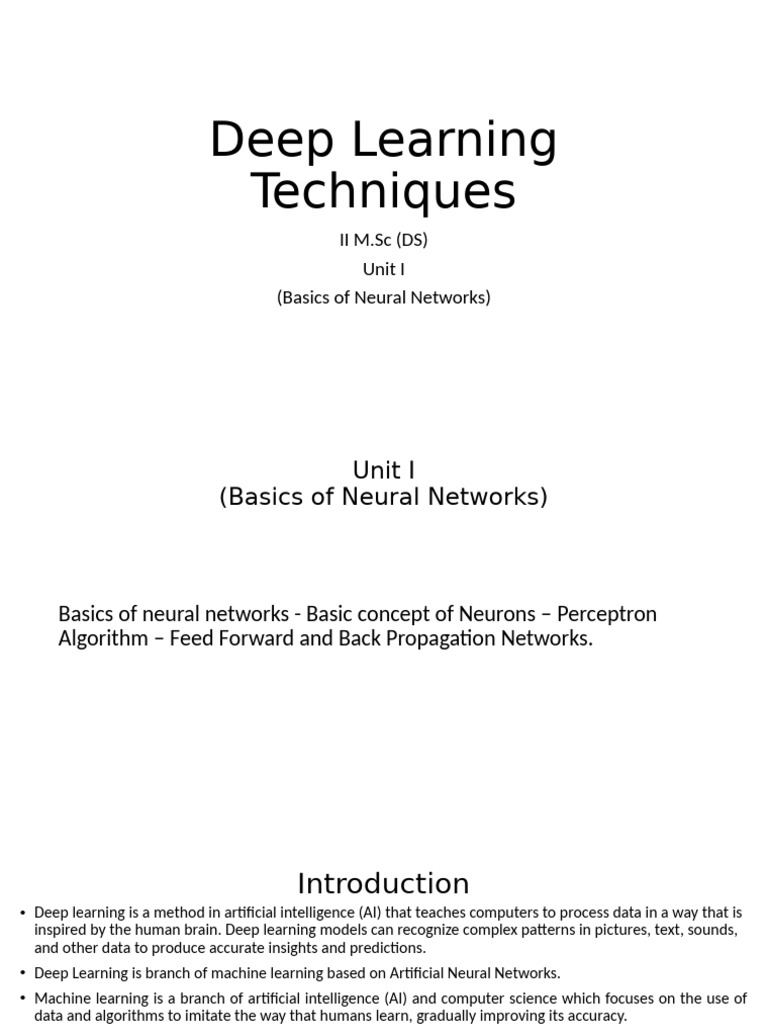 Deep Learning Techniques

II M.Sc (DS)
Unit I
(Basics of Neural Networks)

Unit I
(Basics of Neural Networks)

Basics of neural networks - Basic concept of Neurons – Perceptron Algorithm – Feed Forward and Back Propagation Networks.

Introduction

• Deep learning is a method in artificial intelligence (AI) that teaches computers to process data in a way that is inspired by the human brain. Deep learning models can recognize complex patterns in pictures, text, sounds, and other data to produce accurate insights and predictions.
• Deep Learning is branch of machine learning based on Artificial Neural Networks.
• Machine learning is a branch of artificial intelligence (AI) and computer science which focuses on the use of data and algorithms to imitate the way that humans learn, gradually improving its accuracy.